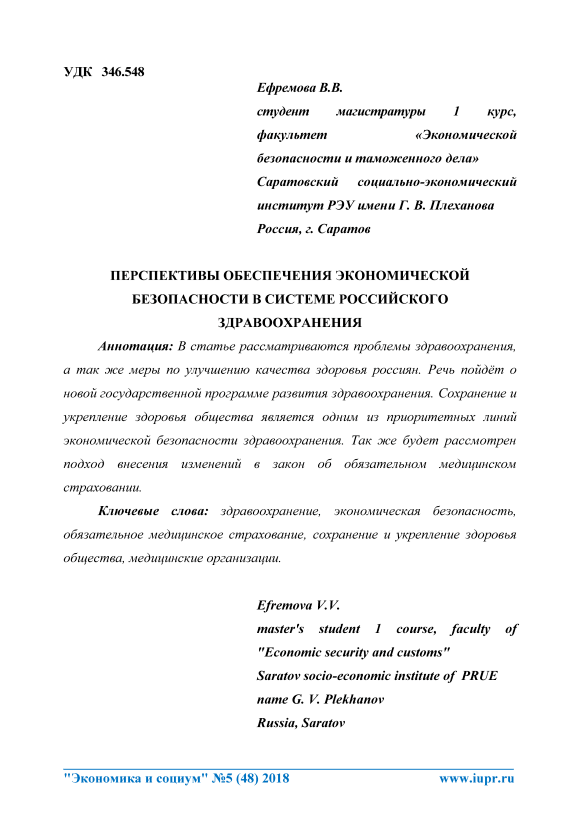 УДК 346.548

Ефремова В.В.
студент магистратуры 1 курс, факультет «Экономической безопасности и таможенного дела»
Саратовский социально-экономический институт РЭУ имени Г. В. Плеханова
Россия, г. Саратов

ПЕРСПЕКТИВЫ ОБЕСПЕЧЕНИЯ ЭКОНОМИЧЕСКОЙ БЕЗОПАСНОСТИ В СИСТЕМЕ РОССИЙСКОГО ЗДРАВООХРАНЕНИЯ

Аннотация: В статье рассматриваются проблемы здравоохранения, а так же меры по улучшению качества здоровья россиян. Речь пойдёт о новой государственной программе развития здравоохранения. Сохранение и укрепление здоровья общества является одним из приоритетных линий экономической безопасности здравоохранения. Так же будет рассмотрен подход внесения изменений в закон об обязательном медицинском страховании.

Ключевые слова: здравоохранение, экономическая безопасность, обязательное медицинское страхование, сохранение и укрепление здоровья общества, медицинские организации.

Efremova V.V.
master's student 1 course, faculty of "Economic security and customs"
Saratov socio-economic institute of PRUE name G. V. Plekhanov
Russia, Saratov

"Экономика и социум" №5 (48) 2018 www.iupr.ru